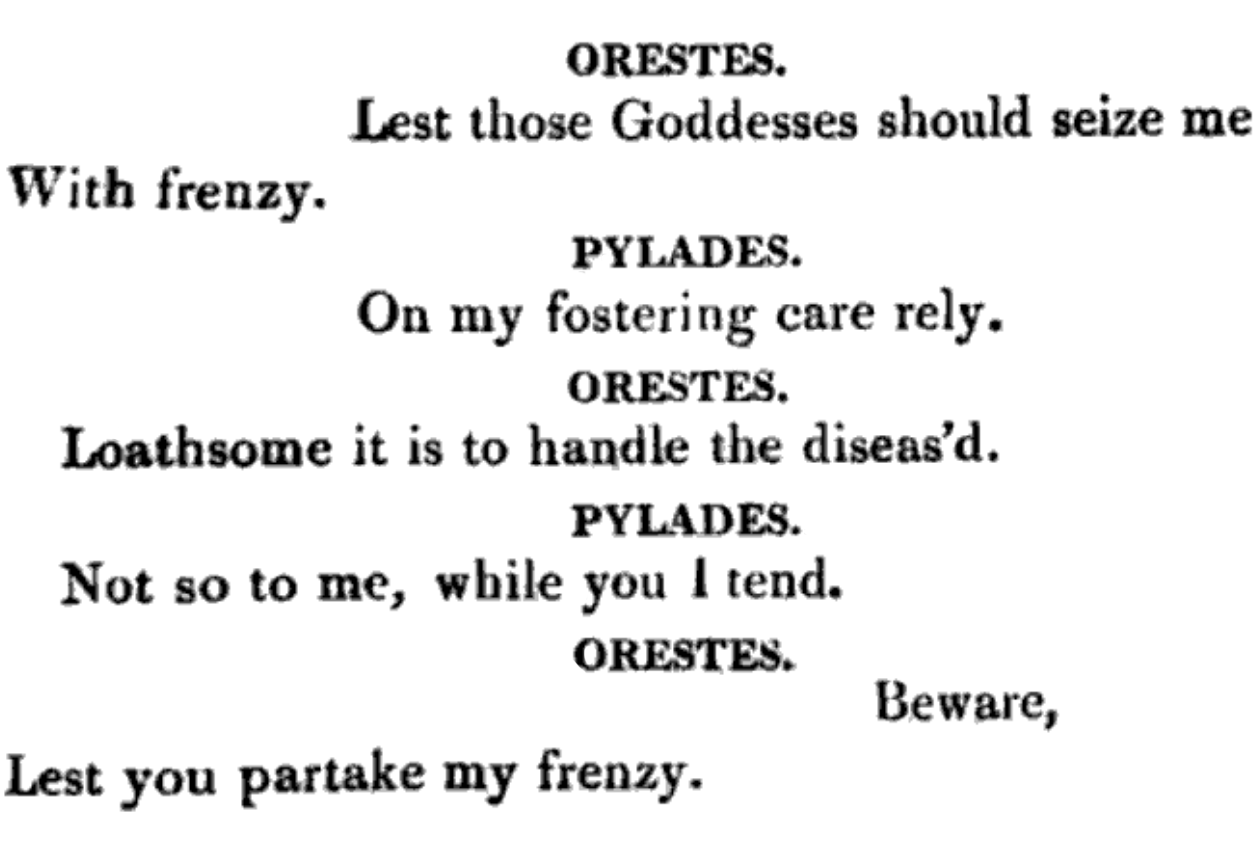 ORESTES.

Lest those Goddesses should seize me
With frenzy.

PYLADES.

On my fostering care rely.

ORESTES.

Loathsome it is to handle the diseas'd.

PYLADES.

Not so to me, while you I tend.

ORESTES.

Beware,
Lest you partake my frenzy.